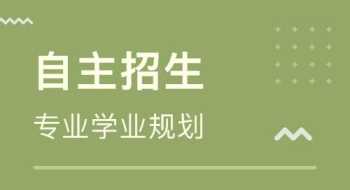 自主招生

专业学业规划